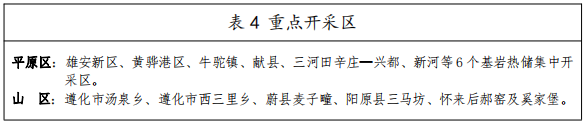 表 4 重点开采区

平原区：雄安新区、黄骅港区、牛驼镇、献县、三河田辛庄—兴都、新河等 6 个基岩热储集中开采区。
山 区：遵化市汤泉乡、遵化市西三里乡、蔚县麦子疃、阳原县三马坊、怀来后郝窑及奚家堡。